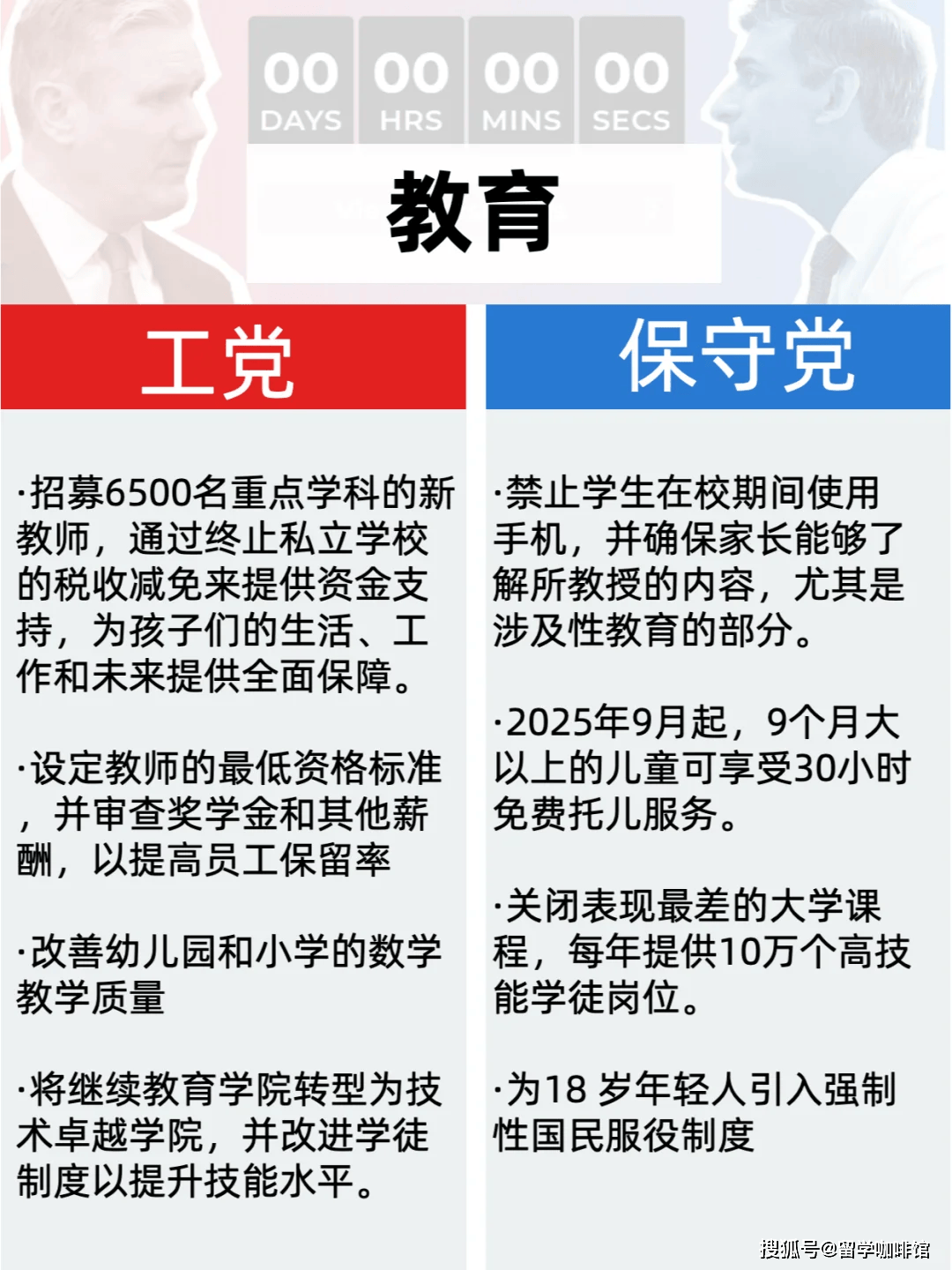 00 DAYS 00 HRS 00 MINS 00 SECS

教育

工党

·招募6500名重点学科的新教师，通过终止私立学校的税收减免来提供资金支持，为孩子们的生活、工作和未来提供全面保障。

·设定教师的最低资格标准，并审查奖学金和其他薪酬，以提高员工保留率

·改善幼儿园和小学的数学教学质量

·将继续教育学院转型为技术卓越学院，并改进学徒制度以提升技能水平。

保守党

·禁止学生在校期间使用手机，并确保家长能够了解所教授的内容，尤其是涉及性教育的部分。

·2025年9月起，9个月大以上的儿童可享受30小时免费托儿服务。

·关闭表现最差的大学课程，每年提供10万个高技能学徒岗位。

·为18 岁年轻人引入强制性国民服役制度

搜狐号@留学咖啡馆